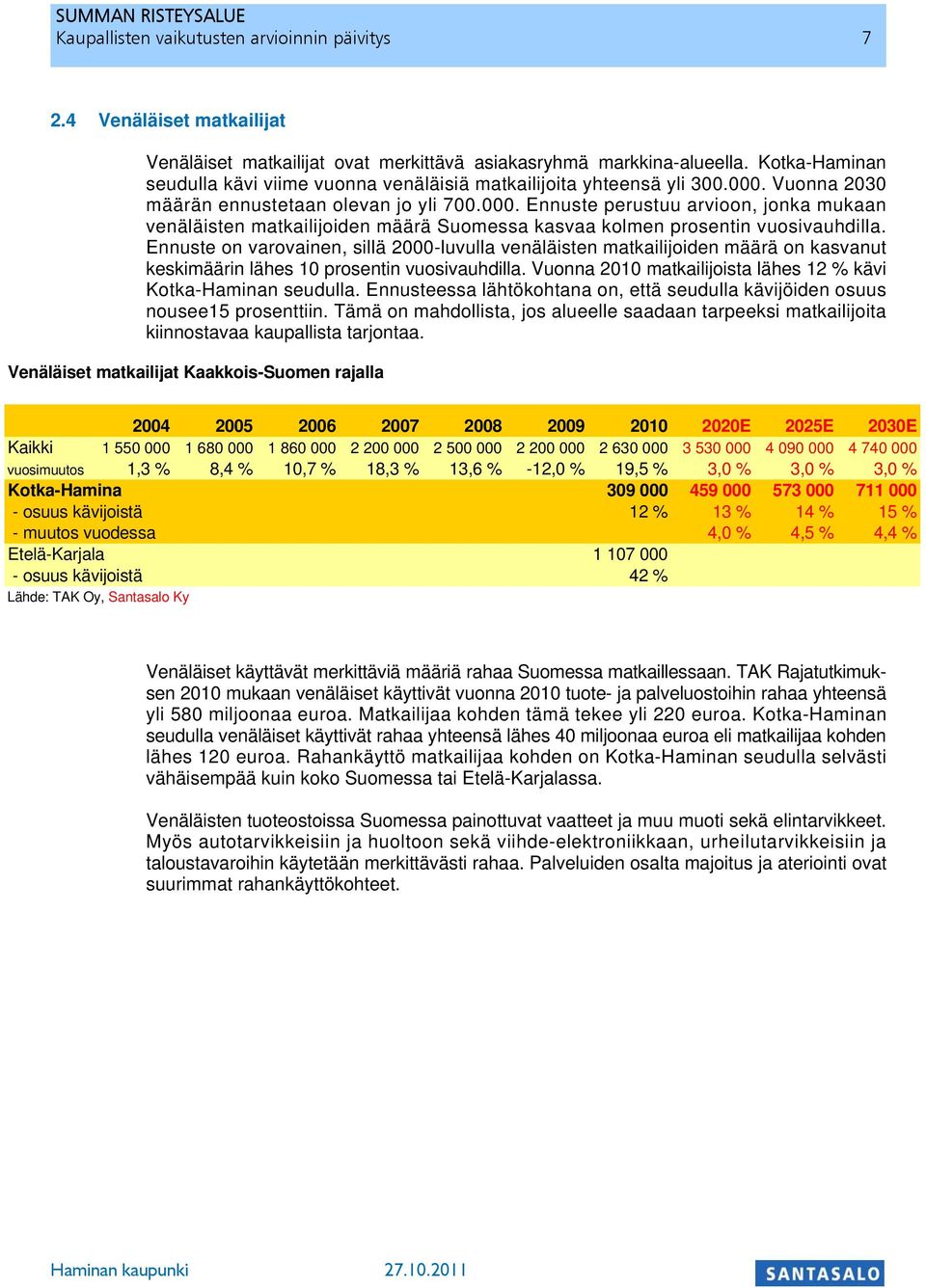 SUMMAN RISTEYSALUE
Kaupallisten vaikutusten arvioinnin päivitys 7

2.4 Venäläiset matkailijat

Venäläiset matkailijat ovat merkittävä asiakasryhmä markkina-alueella. Kotka-Haminan seudulla kävi viime vuonna venäläisiä matkailijoita yhteensä yli 300.000. Vuonna 2030 määrän ennustetaan olevan jo yli 700.000. Ennuste perustuu arvioon, jonka mukaan venäläisten matkailijoiden määrä Suomessa kasvaa kolmen prosentin vuosivauhdilla. Ennuste on varovainen, sillä 2000-luvulla venäläisten matkailijoiden määrä on kasvanut keskimäärin lähes 10 prosentin vuosivauhdilla. Vuonna 2010 matkailijoista lähes 12 % kävi Kotka-Haminan seudulla. Ennusteessa lähtökohtana on, että seudulla kävijöiden osuus nousee15 prosenttiin. Tämä on mahdollista, jos alueelle saadaan tarpeeksi matkailijoita kiinnostavaa kaupallista tarjontaa.

Venäläiset matkailijat Kaakkois-Suomen rajalla

| | 2004 | 2005 | 2006 | 2007 | 2008 | 2009 | 2010 | 2020E | 2025E | 2030E |
|---|---|---|---|---|---|---|---|---|---|---|
| Kaikki | 1 550 000 | 1 680 000 | 1 860 000 | 2 200 000 | 2 500 000 | 2 200 000 | 2 630 000 | 3 530 000 | 4 090 000 | 4 740 000 |
| vuosimuutos | 1,3 % | 8,4 % | 10,7 % | 18,3 % | 13,6 % | -12,0 % | 19,5 % | 3,0 % | 3,0 % | 3,0 % |
| Kotka-Hamina | | | | | | | 309 000 | 459 000 | 573 000 | 711 000 |
| - osuus kävijoistä | | | | | | | 12 % | 13 % | 14 % | 15 % |
| - muutos vuodessa | | | | | | | | 4,0 % | 4,5 % | 4,4 % |
| Etelä-Karjala | | | | | | | 1 107 000 | | | |
| - osuus kävijoistä | | | | | | | 42 % | | | |

Lähde: TAK Oy, Santasalo Ky

Venäläiset käyttävät merkittäviä määriä rahaa Suomessa matkaillessaan. TAK Rajatutkimuksen 2010 mukaan venäläiset käyttivät vuonna 2010 tuote- ja palveluostoihin rahaa yhteensä yli 580 miljoonaa euroa. Matkailijaa kohden tämä tekee yli 220 euroa. Kotka-Haminan seudulla venäläiset käyttivät rahaa yhteensä lähes 40 miljoonaa euroa eli matkailijaa kohden lähes 120 euroa. Rahankäyttö matkailijaa kohden on Kotka-Haminan seudulla selvästi vähäisempää kuin koko Suomessa tai Etelä-Karjalassa.

Venäläisten tuoteostoissa Suomessa painottuvat vaatteet ja muu muoti sekä elintarvikkeet. Myös autotarvikkeisiin ja huoltoon sekä viihde-elektroniikkaan, urheilutarvikkeisiin ja taloustavaroihin käytetään merkittävästi rahaa. Palveluiden osalta majoitus ja ateriointi ovat suurimmat rahankäyttökohteet.

Haminan kaupunki 27.10.2011 SANTASALO